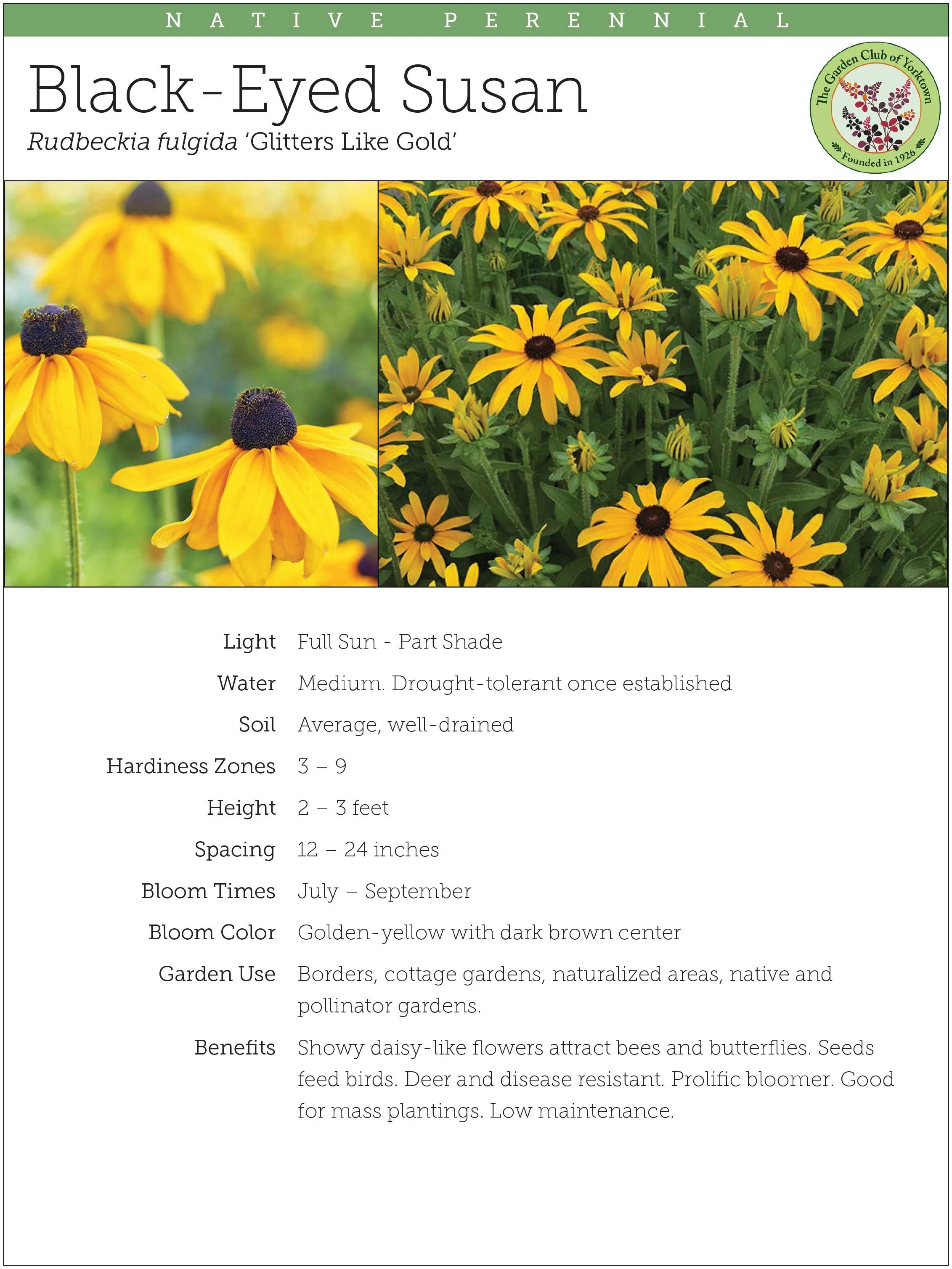 NATIVE PERENNIAL

Black-Eyed Susan

Rudbeckia fulgida 'Glitters Like Gold'

The Garden Club of Yorktown
Founded in 1926

| | |
|---|---|
| Light | Full Sun - Part Shade |
| Water | Medium. Drought-tolerant once established |
| Soil | Average, well-drained |
| Hardiness Zones | 3 – 9 |
| Height | 2 – 3 feet |
| Spacing | 12 – 24 inches |
| Bloom Times | July – September |
| Bloom Color | Golden-yellow with dark brown center |
| Garden Use | Borders, cottage gardens, naturalized areas, native and pollinator gardens. |
| Benefits | Showy daisy-like flowers attract bees and butterflies. Seeds feed birds. Deer and disease resistant. Prolific bloomer. Good for mass plantings. Low maintenance. |